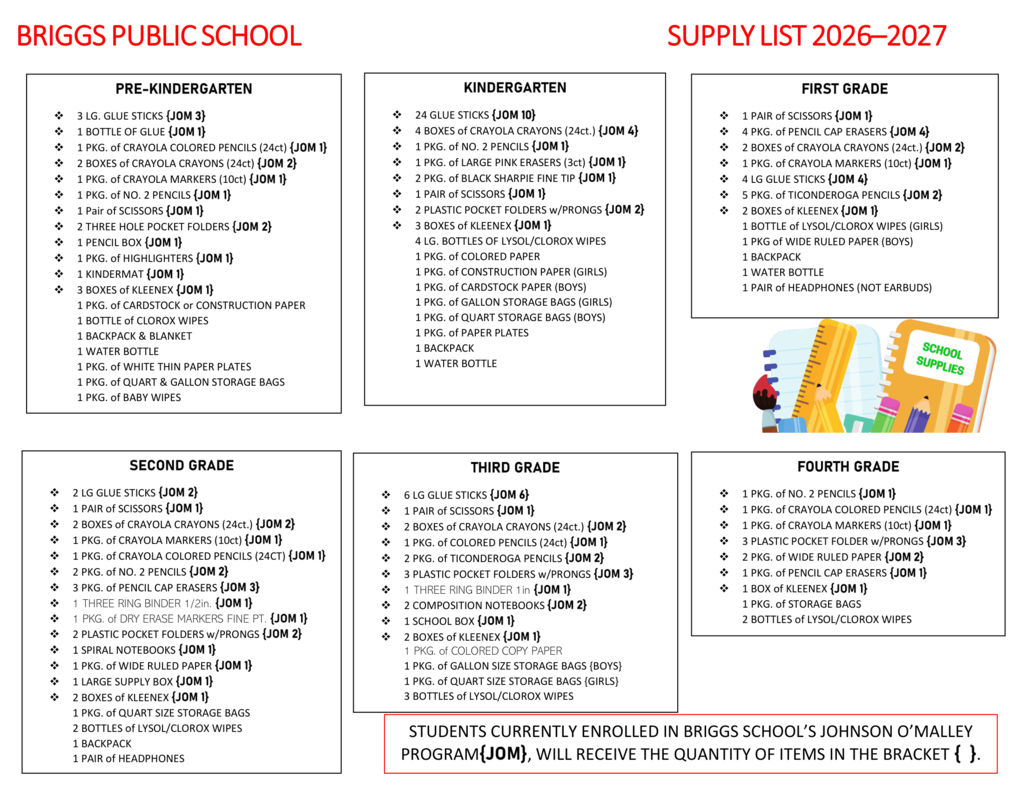 BRIGGS PUBLIC SCHOOL

SUPPLY LIST 2026–2027

PRE-KINDERGARTEN

❖ 3 LG. GLUE STICKS {JOM 3}
❖ 1 BOTTLE OF GLUE {JOM 1}
❖ 1 PKG. of CRAYOLA COLORED PENCILS (24ct) {JOM 1}
❖ 2 BOXES of CRAYOLA CRAYONS (24ct) {JOM 2}
❖ 1 PKG. of CRAYOLA MARKERS (10ct) {JOM 1}
❖ 1 PKG. of NO. 2 PENCILS {JOM 1}
❖ 1 Pair of SCISSORS {JOM 1}
❖ 2 THREE HOLE POCKET FOLDERS {JOM 2}
❖ 1 PENCIL BOX {JOM 1}
❖ 1 PKG. of HIGHLIGHTERS {JOM 1}
❖ 1 KINDERMAT {JOM 1}
❖ 3 BOXES of KLEENEX {JOM 1}
1 PKG. of CARDSTOCK or CONSTRUCTION PAPER
1 BOTTLE of CLOROX WIPES
1 BACKPACK & BLANKET
1 WATER BOTTLE
1 PKG. of WHITE THIN PAPER PLATES
1 PKG. of QUART & GALLON STORAGE BAGS
1 PKG. of BABY WIPES

KINDERGARTEN

❖ 24 GLUE STICKS {JOM 10}
❖ 4 BOXES of CRAYOLA CRAYONS (24ct.) {JOM 4}
❖ 1 PKG. of NO. 2 PENCILS {JOM 1}
❖ 1 PKG. of LARGE PINK ERASERS (3ct) {JOM 1}
❖ 2 PKG. of BLACK SHARPIE FINE TIP {JOM 1}
❖ 1 PAIR of SCISSORS {JOM 1}
❖ 2 PLASTIC POCKET FOLDERS w/PRONGS {JOM 2}
❖ 3 BOXES of KLEENEX {JOM 1}
4 LG. BOTTLES of LYSOL/CLOROX WIPES
1 PKG. of COLORED PAPER
1 PKG. of CONSTRUCTION PAPER (GIRLS)
1 PKG. of CARDSTOCK PAPER (BOYS)
1 PKG. of GALLON STORAGE BAGS (GIRLS)
1 PKG. of QUART STORAGE BAGS (BOYS)
1 PKG. of PAPER PLATES
1 BACKPACK
1 WATER BOTTLE

FIRST GRADE

❖ 1 PAIR of SCISSORS {JOM 1}
❖ 4 PKG. of PENCIL CAP ERASERS {JOM 4}
❖ 2 BOXES of CRAYOLA CRAYONS (24ct.) {JOM 2}
❖ 1 PKG. of CRAYOLA MARKERS (10ct) {JOM 1}
❖ 4 LG GLUE STICKS {JOM 4}
❖ 5 PKG. of TICONDEROGA PENCILS {JOM 2}
❖ 2 BOXES of KLEENEX {JOM 1}
1 BOTTLE of LYSOL/CLOROX WIPES (GIRLS)
1 PKG of WIDE RULED PAPER (BOYS)
1 BACKPACK
1 WATER BOTTLE
1 PAIR of HEADPHONES (NOT EARBUDS)

SCHOOL SUPPLIES

SECOND GRADE

❖ 2 LG GLUE STICKS {JOM 2}
❖ 1 PAIR of SCISSORS {JOM 1}
❖ 2 BOXES of CRAYOLA CRAYONS (24ct.) {JOM 2}
❖ 1 PKG. of CRAYOLA MARKERS (10ct) {JOM 1}
❖ 1 PKG. of CRAYOLA COLORED PENCILS (24CT) {JOM 1}
❖ 2 PKG. of NO. 2 PENCILS {JOM 2}
❖ 3 PKG. of PENCIL CAP ERASERS {JOM 3}
❖ 1 THREE RING BINDER 1/2in. {JOM 1}
❖ 1 PKG. of DRY ERASE MARKERS FINE PT. {JOM 1}
❖ 2 PLASTIC POCKET FOLDERS w/PRONGS {JOM 2}
❖ 1 SPIRAL NOTEBOOKS {JOM 1}
❖ 1 PKG. of WIDE RULED PAPER {JOM 1}
❖ 1 LARGE SUPPLY BOX {JOM 1}
❖ 2 BOXES of KLEENEX {JOM 1}
1 PKG. of QUART SIZE STORAGE BAGS
2 BOTTLES of LYSOL/CLOROX WIPES
1 BACKPACK
1 PAIR of HEADPHONES

THIRD GRADE

❖ 6 LG GLUE STICKS {JOM 6}
❖ 1 PAIR of SCISSORS {JOM 1}
❖ 2 BOXES of CRAYOLA CRAYONS (24ct.) {JOM 2}
❖ 1 PKG. of COLORED PENCILS (24ct) {JOM 1}
❖ 2 PKG. of TICONDEROGA PENCILS {JOM 2}
❖ 3 PLASTIC POCKET FOLDERS w/PRONGS {JOM 3}
❖ 1 THREE RING BINDER 1in {JOM 1}
❖ 2 COMPOSITION NOTEBOOKS {JOM 2}
❖ 1 SCHOOL BOX {JOM 1}
❖ 2 BOXES of KLEENEX {JOM 1}
1 PKG. of COLORED COPY PAPER
1 PKG. of GALLON SIZE STORAGE BAGS {BOYS}
1 PKG. of QUART SIZE STORAGE BAGS {GIRLS}
3 BOTTLES of LYSOL/CLOROX WIPES

FOURTH GRADE

❖ 1 PKG. of NO. 2 PENCILS {JOM 1}
❖ 1 PKG. of CRAYOLA COLORED PENCILS (24ct) {JOM 1}
❖ 1 PKG. of CRAYOLA MARKERS (10ct) {JOM 1}
❖ 3 PLASTIC POCKET FOLDER w/PRONGS {JOM 3}
❖ 2 PKG. of WIDE RULED PAPER {JOM 2}
❖ 1 PKG. of PENCIL CAP ERASERS {JOM 1}
❖ 1 BOX of KLEENEX {JOM 1}
1 PKG. of STORAGE BAGS
2 BOTTLES of LYSOL/CLOROX WIPES

STUDENTS CURRENTLY ENROLLED IN BRIGGS SCHOOL'S JOHNSON O'MALLEY PROGRAM{JOM}, WILL RECEIVE THE QUANTITY OF ITEMS IN THE BRACKET { }.